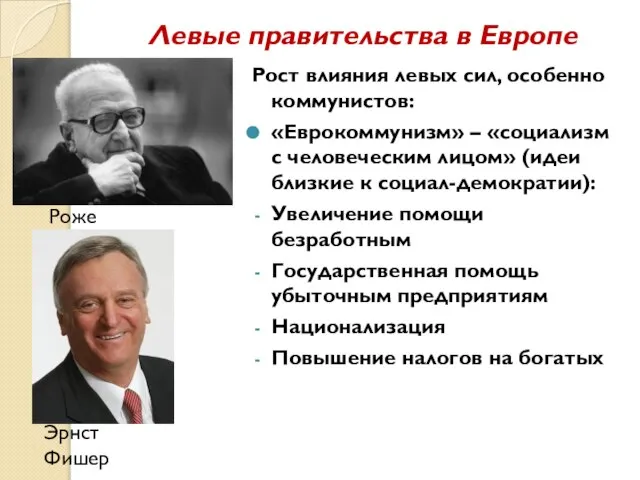 Левые правительства в Европе

Роже

Эрнст Фишер

Рост влияния левых сил, особенно коммунистов:

«Еврокоммунизм» – «социализм с человеческим лицом» (идеи близкие к социал-демократии):

- Увеличение помощи безработным
- Государственная помощь убыточным предприятиям
- Национализация
- Повышение налогов на богатых